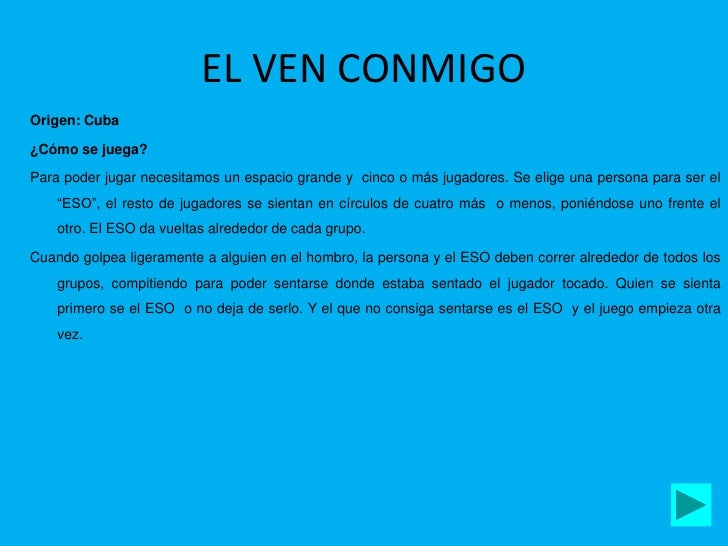 EL VEN CONMIGO

Origen: Cuba

¿Cómo se juega?

Para poder jugar necesitamos un espacio grande y cinco o más jugadores. Se elige una persona para ser el “ESO”, el resto de jugadores se sientan en círculos de cuatro más o menos, poniéndose uno frente el otro. El ESO da vueltas alrededor de cada grupo.

Cuando golpea ligeramente a alguien en el hombro, la persona y el ESO deben correr alrededor de todos los grupos, compitiendo para poder sentarse donde estaba sentado el jugador tocado. Quien se sienta primero se el ESO o no deja de serlo. Y el que no consiga sentarse es el ESO y el juego empieza otra vez.